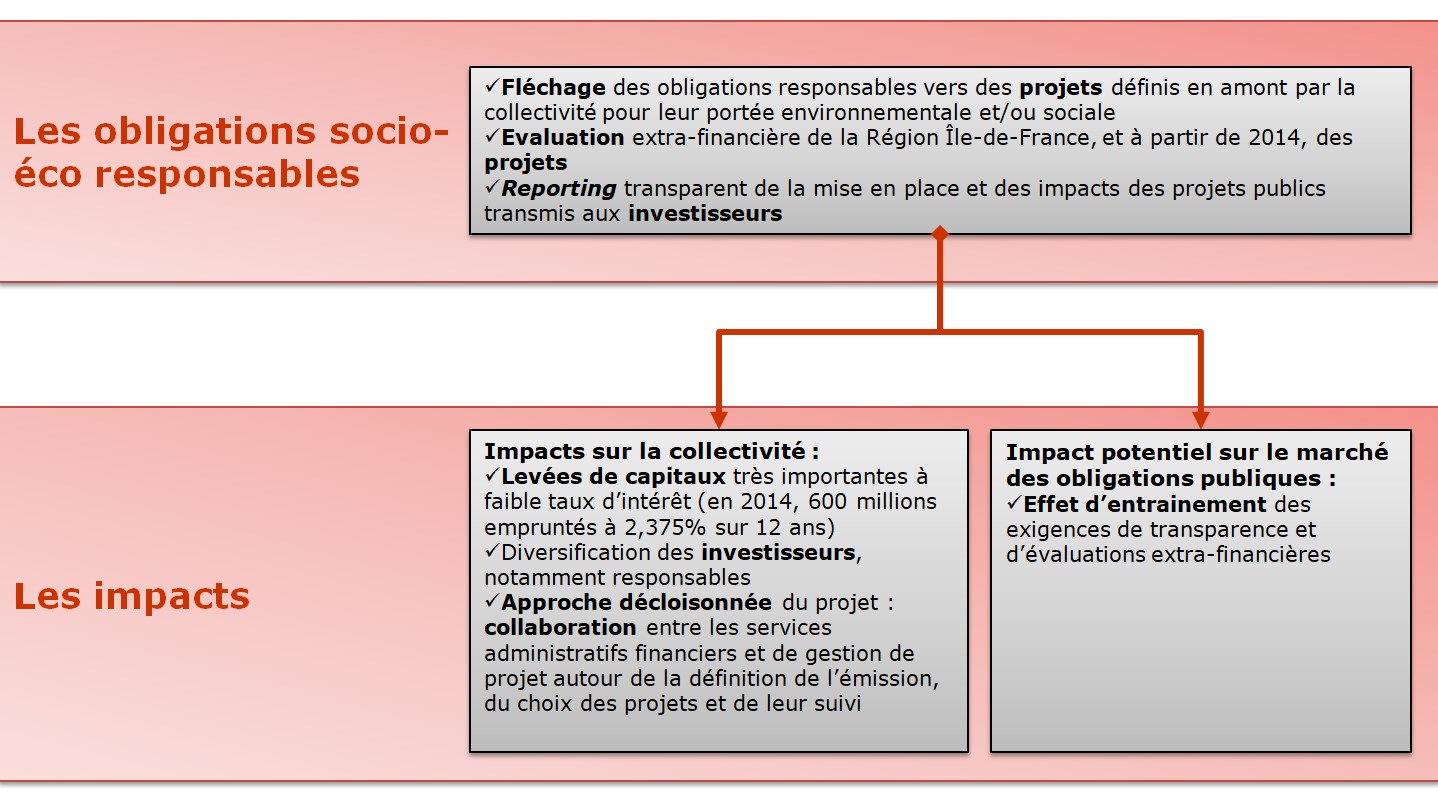 Les obligations socio-éco responsables

✓Fléchage des obligations responsables vers des projets définis en amont par la collectivité pour leur portée environnementale et/ou sociale
✓Evaluation extra-financière de la Région Île-de-France, et à partir de 2014, des projets
✓Reporting transparent de la mise en place et des impacts des projets publics transmis aux investisseurs

Les impacts

Impacts sur la collectivité :
✓Levées de capitaux très importantes à faible taux d'intérêt (en 2014, 600 millions empruntés à 2,375% sur 12 ans)
✓Diversification des investisseurs, notamment responsables
✓Approche décloisonnée du projet : collaboration entre les services administratifs financiers et de gestion de projet autour de la définition de l'émission, du choix des projets et de leur suivi

Impact potentiel sur le marché des obligations publiques :
✓Effet d'entrainement des exigences de transparence et d'évaluations extra-financières